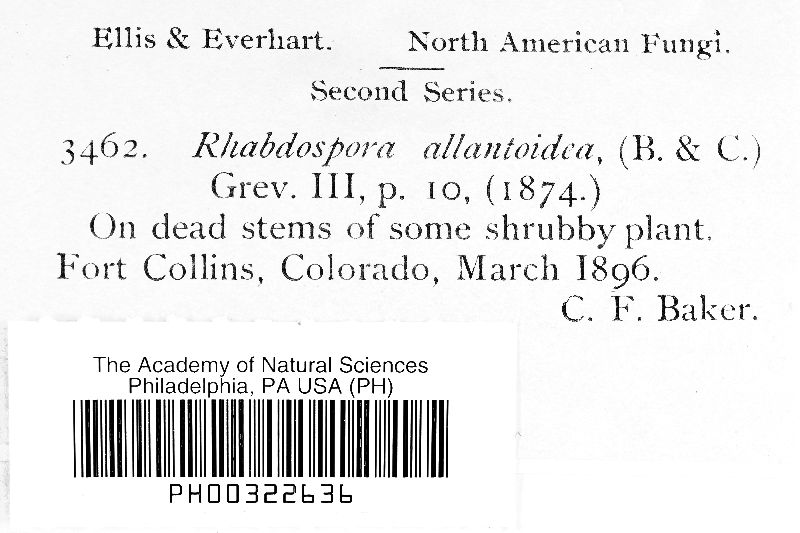 Ellis & Everhart. North American Fungi.

Second Series.

3462. Rhabdospora allantoidea, (B. & C.) Grev. III, p. 10, (1874.)

On dead stems of some shrubby plant. Fort Collins, Colorado, March 1896.

C. F. Baker.

The Academy of Natural Sciences
Philadelphia, PA USA (PH)

PH00322636